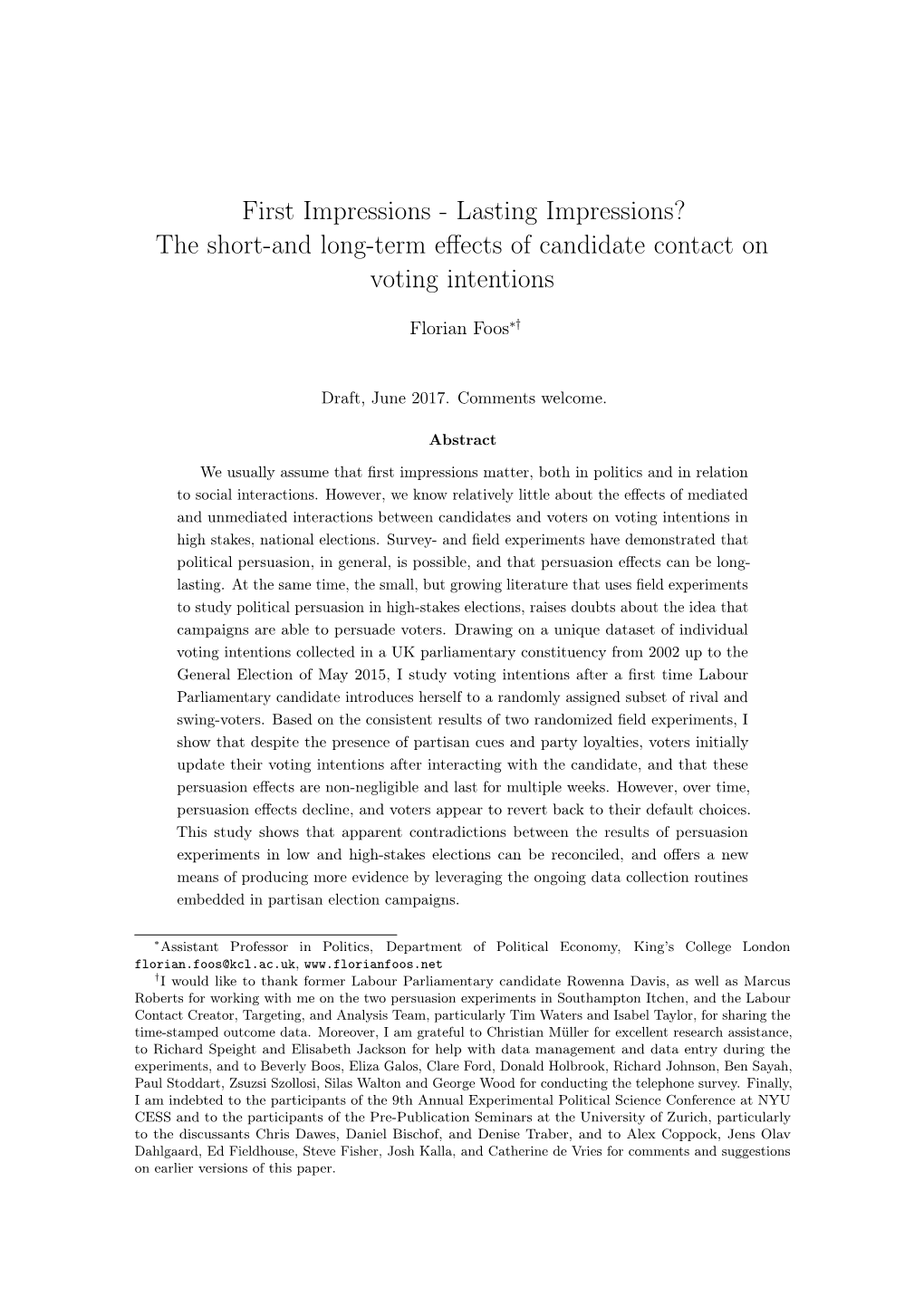 First Impressions - Lasting Impressions?
The short-and long-term effects of candidate contact on voting intentions

Florian Foos$^{*\dagger}$

Draft, June 2017. Comments welcome.

Abstract

We usually assume that first impressions matter, both in politics and in relation to social interactions. However, we know relatively little about the effects of mediated and unmediated interactions between candidates and voters on voting intentions in high stakes, national elections. Survey- and field experiments have demonstrated that political persuasion, in general, is possible, and that persuasion effects can be long-lasting. At the same time, the small, but growing literature that uses field experiments to study political persuasion in high-stakes elections, raises doubts about the idea that campaigns are able to persuade voters. Drawing on a unique dataset of individual voting intentions collected in a UK parliamentary constituency from 2002 up to the General Election of May 2015, I study voting intentions after a first time Labour Parliamentary candidate introduces herself to a randomly assigned subset of rival and swing-voters. Based on the consistent results of two randomized field experiments, I show that despite the presence of partisan cues and party loyalties, voters initially update their voting intentions after interacting with the candidate, and that these persuasion effects are non-negligible and last for multiple weeks. However, over time, persuasion effects decline, and voters appear to revert back to their default choices. This study shows that apparent contradictions between the results of persuasion experiments in low and high-stakes elections can be reconciled, and offers a new means of producing more evidence by leveraging the ongoing data collection routines embedded in partisan election campaigns.

$^{*}$Assistant Professor in Politics, Department of Political Economy, King's College London florian.foos@kcl.ac.uk, www.florianfoos.net

$^{\dagger}$I would like to thank former Labour Parliamentary candidate Rowenna Davis, as well as Marcus Roberts for working with me on the two persuasion experiments in Southampton Itchen, and the Labour Contact Creator, Targeting, and Analysis Team, particularly Tim Waters and Isabel Taylor, for sharing the time-stamped outcome data. Moreover, I am grateful to Christian Müller for excellent research assistance, to Richard Speight and Elisabeth Jackson for help with data management and data entry during the experiments, and to Beverly Boos, Eliza Galos, Clare Ford, Donald Holbrook, Richard Johnson, Ben Sayah, Paul Stoddart, Zsuzsi Szollosi, Silas Walton and George Wood for conducting the telephone survey. Finally, I am indebted to the participants of the 9th Annual Experimental Political Science Conference at NYU CESS and to the participants of the Pre-Publication Seminars at the University of Zurich, particularly to the discussants Chris Dawes, Daniel Bischof, and Denise Traber, and to Alex Coppock, Jens Olav Dahlgaard, Ed Fieldhouse, Steve Fisher, Josh Kalla, and Catherine de Vries for comments and suggestions on earlier versions of this paper.